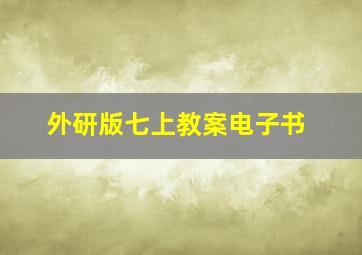 外研版七上教案电子书